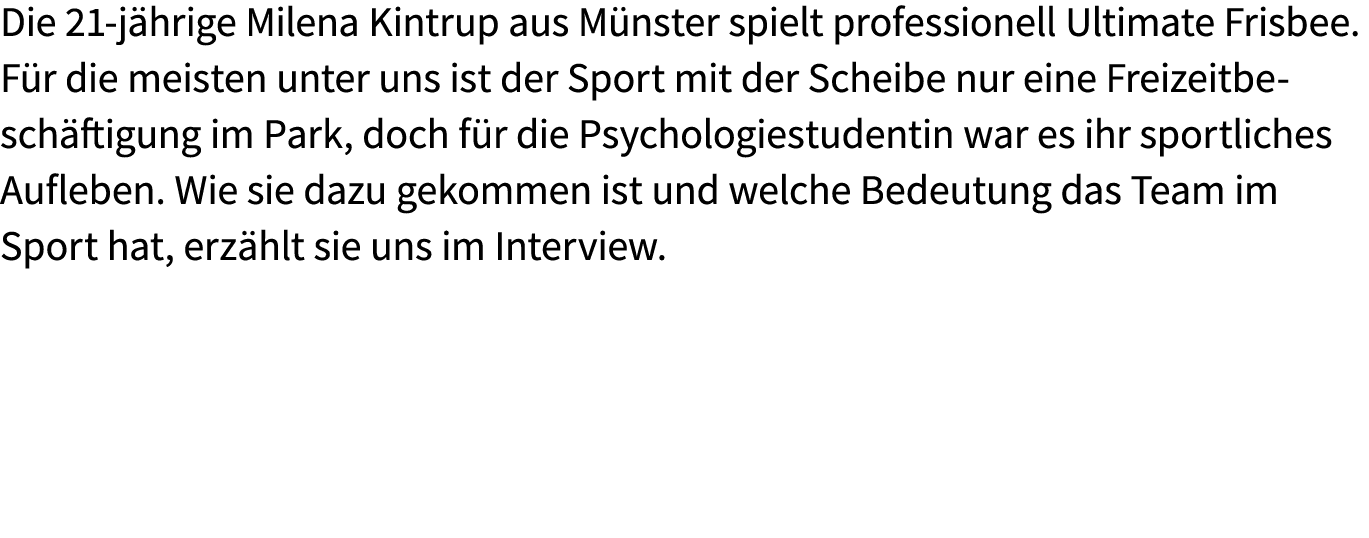 Die 21-jährige Milena Kintrup aus Münster spielt professionell Ultimate Frisbee. Für die meisten unter uns ist der Sport mit der Scheibe nur eine Freizeitbeschäftigung im Park, doch für die Psychologiestudentin war es ihr sportliches Aufleben. Wie sie dazu gekommen ist und welche Bedeutung das Team im Sport hat, erzählt sie uns im Interview.